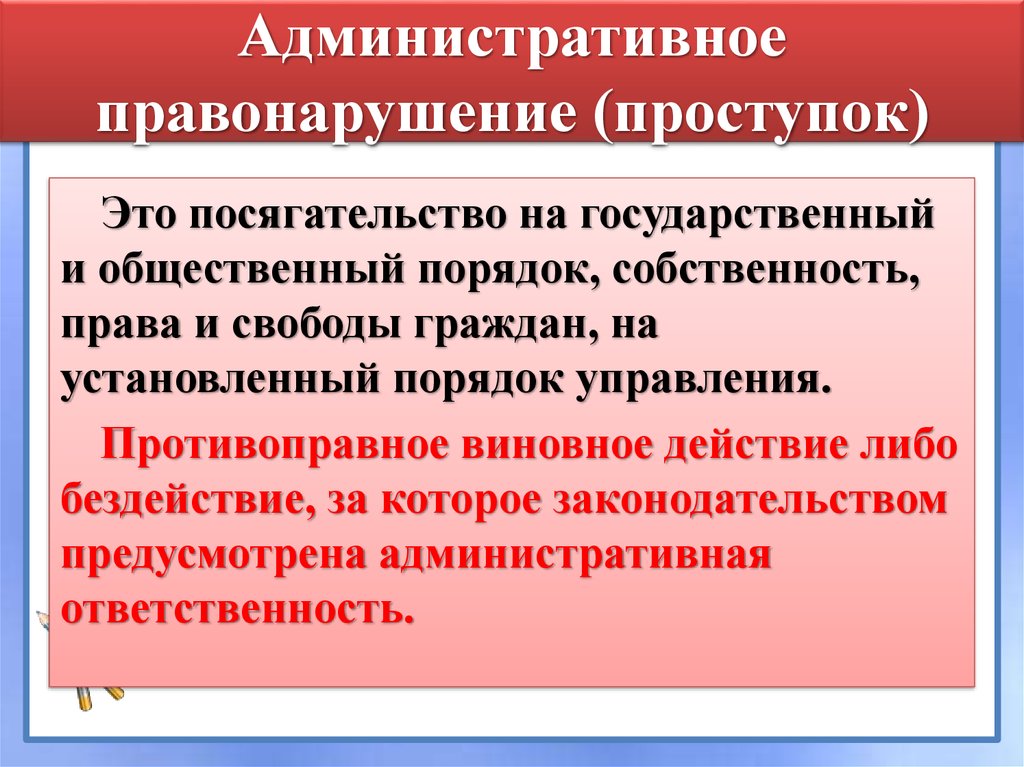 Административное правонарушение (проступок)

Это посягательство на государственный и общественный порядок, собственность, права и свободы граждан, на установленный порядок управления.

Противоправное виновное действие либо бездействие, за которое законодательством предусмотрена административная ответственность.